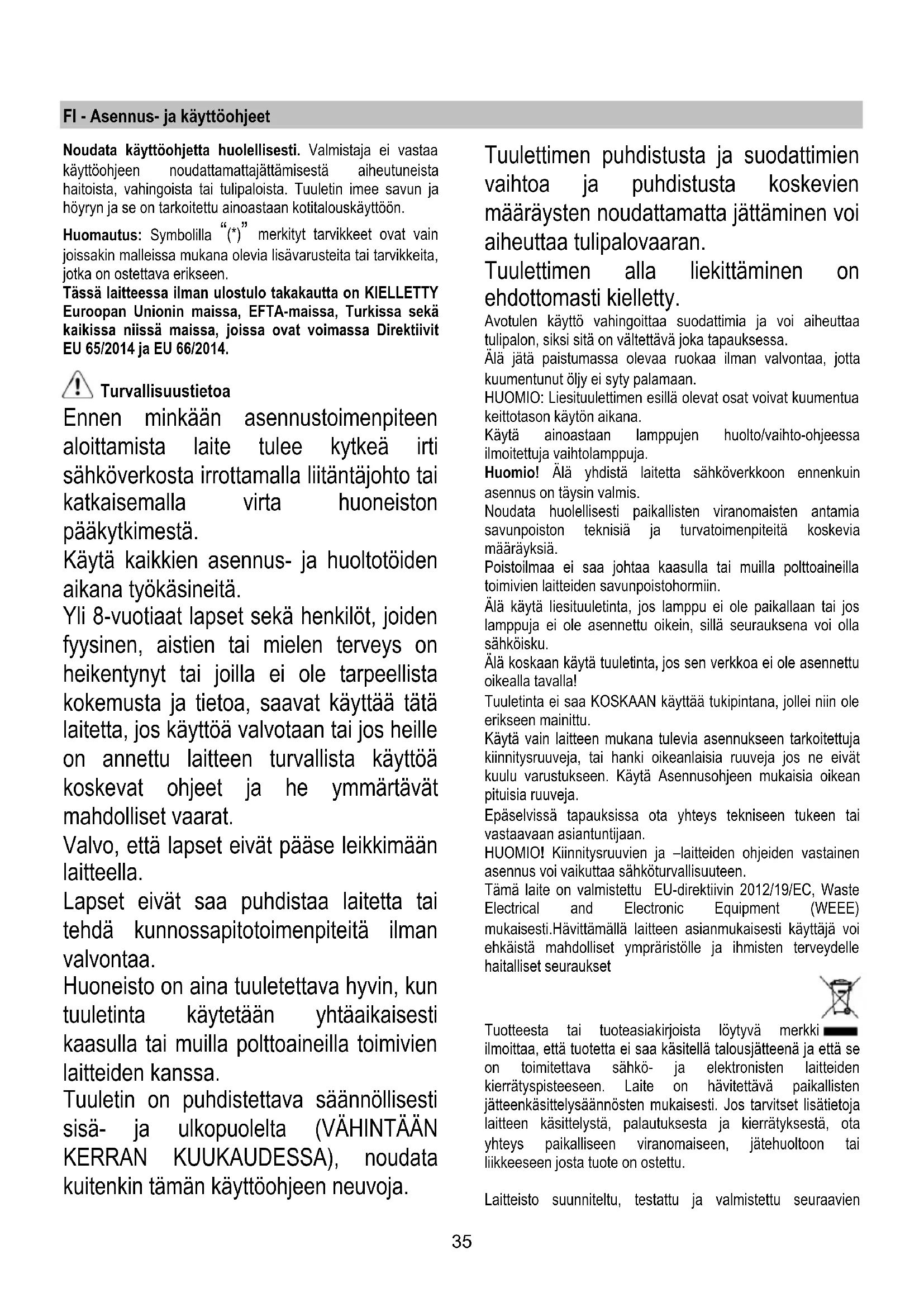 FI - Asennus- ja käyttöohjeet

Noudata käyttöohjetta huolellisesti. Valmistaja ei vastaa käyttöohjeen noudattamattajättämisestä aiheutuneista haitoista, vahingoista tai tulipaloista. Tuuletin imee savun ja höyryn ja se on tarkoitettu ainoastaan kotitalouskäyttöön.

Huomautus: Symbolilla "(*)" merkityt tarvikkeet ovat vain joissakin malleissa mukana olevia lisävarusteita tai tarvikkeita, jotka on ostettava erikseen.
Tässä laitteessa ilman ulostulo takakautta on KIELLETTY Euroopan Unionin maissa, EFTA-maissa, Turkissa sekä kaikissa niissä maissa, joissa ovat voimassa Direktiivit EU 65/2014 ja EU 66/2014.

Turvallisuustietoa

Ennen minkään asennustoimenpiteen aloittamista laite tulee kytkeä irti sähköverkosta irrottamalla liitäntäjohto tai katkaisemalla virta huoneiston pääkytkimestä.
Käytä kaikkien asennus- ja huoltotöiden aikana työkäsineitä.
Yli 8-vuotiaat lapset sekä henkilöt, joiden fyysinen, aistien tai mielen terveys on heikentynyt tai joilla ei ole tarpeellista kokemusta ja tietoa, saavat käyttää tätä laitetta, jos käyttöä valvotaan tai jos heille on annettu laitteen turvallista käyttöä koskevat ohjeet ja he ymmärtävät mahdolliset vaarat.
Valvo, että lapset eivät pääse leikkimään laitteella.
Lapset eivät saa puhdistaa laitetta tai tehdä kunnossapitotoimenpiteitä ilman valvontaa.
Huoneisto on aina tuuletettava hyvin, kun tuuletinta käytetään yhtäaikaisesti kaasulla tai muilla polttoaineilla toimivien laitteiden kanssa.
Tuuletin on puhdistettava säännöllisesti sisä- ja ulkopuolelta (VÄHINTÄÄN KERRAN KUUKAUDESSA), noudata kuitenkin tämän käyttöohjeen neuvoja.

Tuulettimen puhdistusta ja suodattimien vaihtoa ja puhdistusta koskevien määräysten noudattamatta jättäminen voi aiheuttaa tulipalovaaran.
Tuulettimen alla liekittäminen on ehdottomasti kielletty.
Avotulen käyttö vahingoittaa suodattimia ja voi aiheuttaa tulipalon, siksi sitä on vältettävä joka tapauksessa.
Älä jätä paistumassa olevaa ruokaa ilman valvontaa, jotta kuumentunut öljy ei syty palamaan.
HUOMIO: Liesituulettimen esillä olevat osat voivat kuumentua keittotason käytön aikana.
Käytä ainoastaan lamppujen huolto/vaihto-ohjeessa ilmoitettuja vaihtolamppuja.
Huomio! Älä yhdistä laitetta sähköverkkoon ennenkuin asennus on täysin valmis.
Noudata huolellisesti paikallisten viranomaisten antamia savunpoiston teknisiä ja turvatoimenpiteitä koskevia määräyksiä.
Poistoilmaa ei saa johtaa kaasulla tai muilla polttoaineilla toimivien laitteiden savunpoistohormiin.
Älä käytä liesituuletinta, jos lamppu ei ole paikallaan tai jos lamppuja ei ole asennettu oikein, sillä seurauksena voi olla sähköisku.
Älä koskaan käytä tuuletinta, jos sen verkkoa ei ole asennettu oikealla tavalla!
Tuuletinta ei saa KOSKAAN käyttää tukipintana, jollei niin ole erikseen mainittu.
Käytä vain laitteen mukana tulevia asennukseen tarkoitettuja kiinnitysruuveja, tai hanki oikeanlaisia ruuveja jos ne eivät kuulu varustukseen. Käytä Asennusohjeen mukaisia oikean pituisia ruuveja.
Epäselvissä tapauksissa ota yhteys tekniseen tukeen tai vastaavaan asiantuntijaan.
HUOMIO! Kiinnitysruuvien ja –laitteiden ohjeiden vastainen asennus voi vaikuttaa sähköturvallisuuteen.
Tämä laite on valmistettu EU-direktiivin 2012/19/EC, Waste Electrical and Electronic Equipment (WEEE) mukaisesti.Hävittämällä laitteen asianmukaisesti käyttäjä voi ehkäistä mahdolliset ympräristölle ja ihmisten terveydelle haitalliset seuraukset

Tuotteesta tai tuoteasiakirjoista löytyvä merkki ilmoittaa, että tuotetta ei saa käsitellä talousjätteenä ja että se on toimitettava sähkö- ja elektronisten laitteiden kierrätyspisteeseen. Laite on hävitettävä paikallisten jätteenkäsittelysäännösten mukaisesti. Jos tarvitset lisätietoja laitteen käsittelystä, palautuksesta ja kierrätyksestä, ota yhteys paikalliseen viranomaiseen, jätehuoltoon tai liikkeeseen josta tuote on ostettu.

Laitteisto suunniteltu, testattu ja valmistettu seuraavien

35